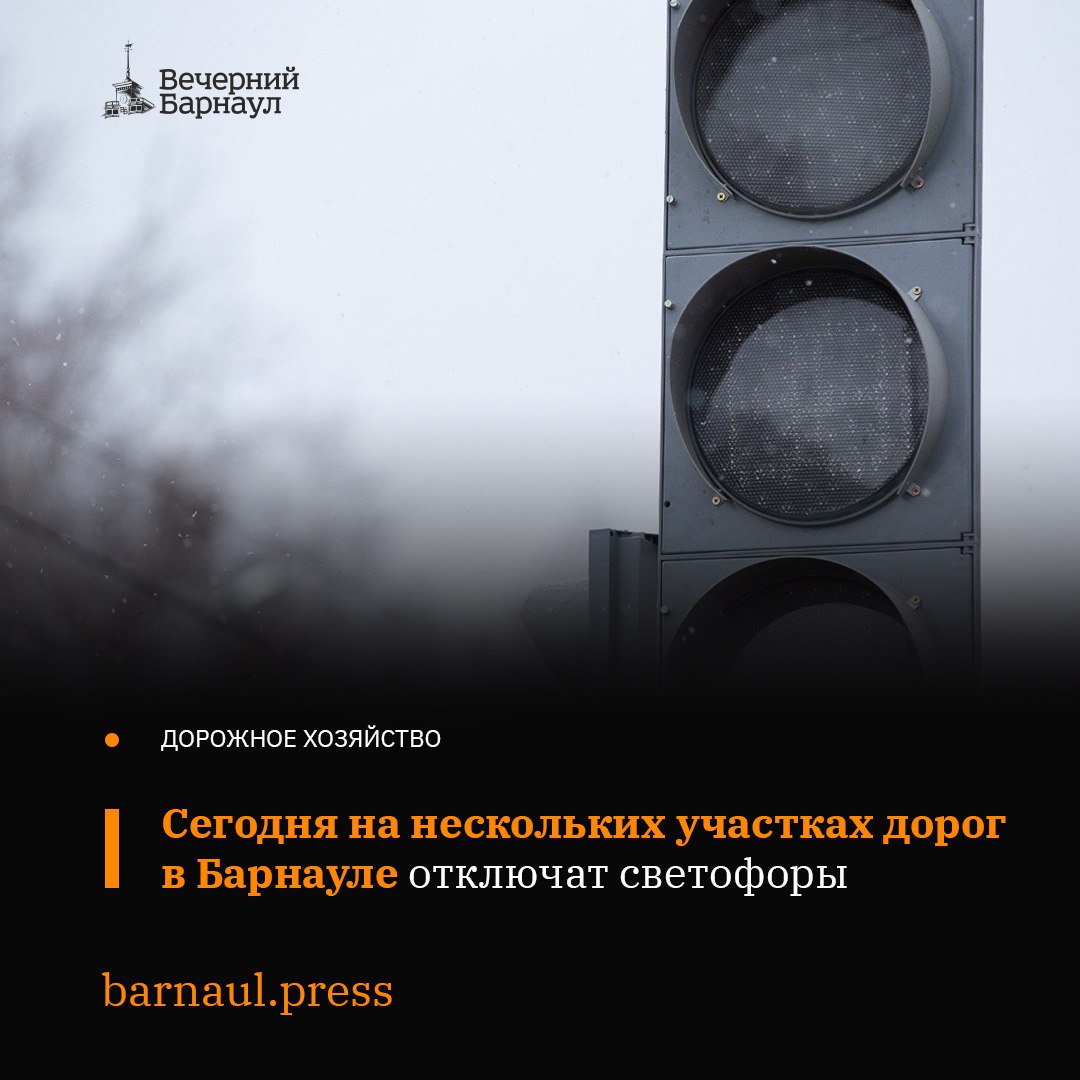 Вечерний Барнаул

ДОРОЖНОЕ ХОЗЯЙСТВО

Сегодня на нескольких участках дорог в Барнауле отключат светофоры

barnaul.press